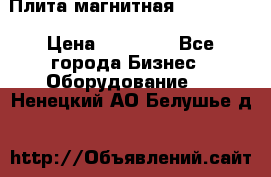 Плита магнитная

Цена Все города Бизнес Оборудование

Ненецкий АО Белушье д

http://Объявлений.сайт